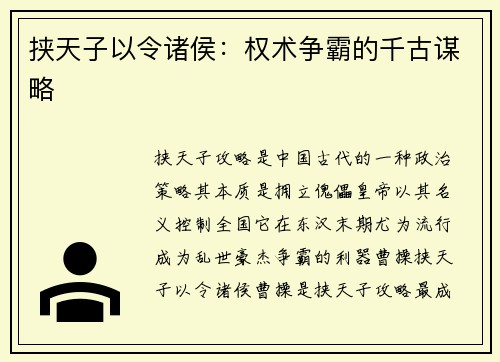 挟天子以令诸侯：权术争霸的千古谋略

挟天子攻略是中国古代的一种政治策略其本质是拥立傀儡皇帝以其名义控制全国它在东汉末期尤为流行成为乱世豪杰争霸的利器曹操挟天子以令诸侯曹操是挟天子攻略最成